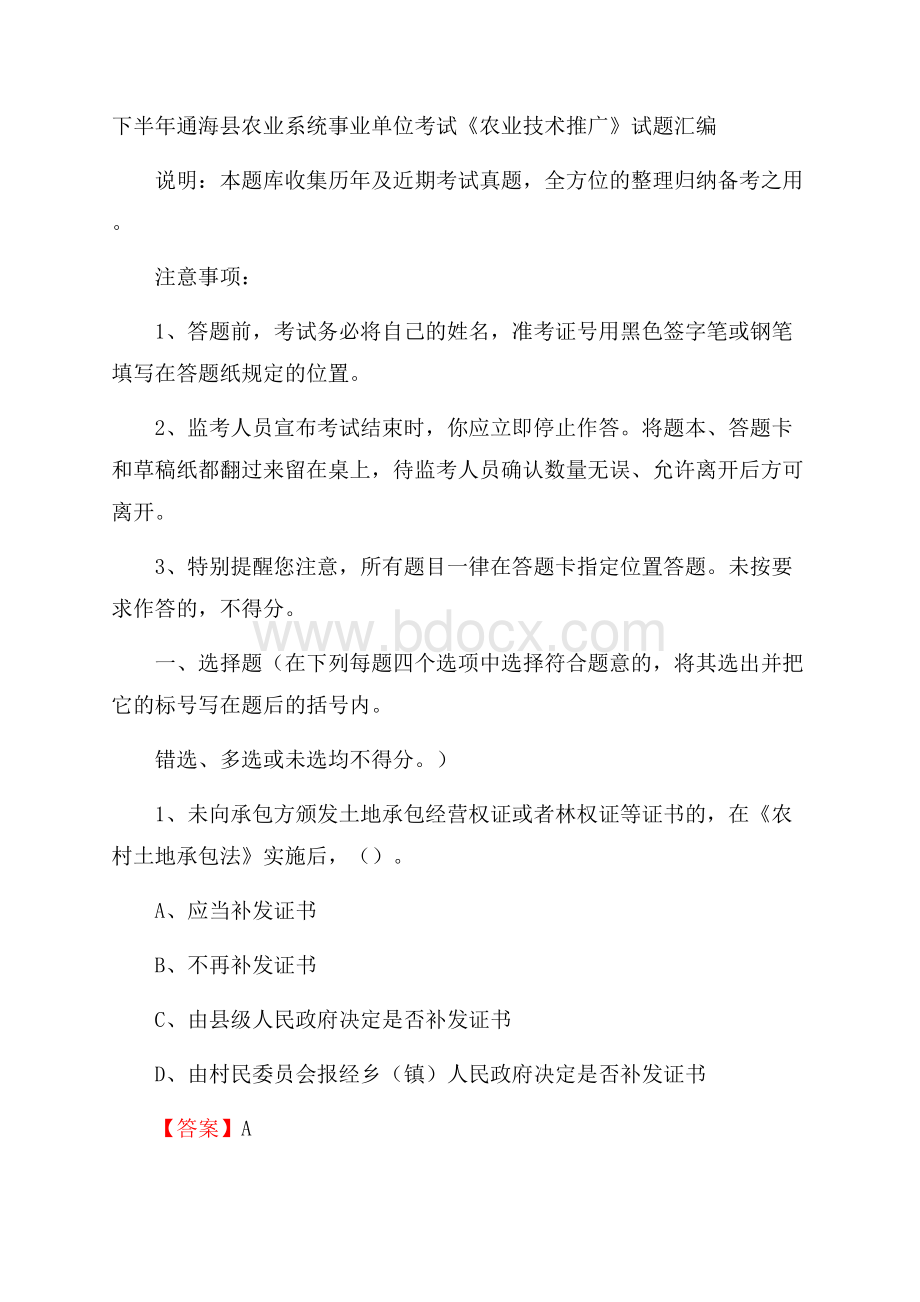 下半年通海县农业系统事业单位考试《农业技术推广》试题汇编

说明：本题库收集历年及近期考试真题，全方位的整理归纳备考之用。

注意事项：

1、答题前，考试务必将自己的姓名，准考证号用黑色签字笔或钢笔填写在答题纸规定的位置。

2、监考人员宣布考试结束时，你应立即停止作答。将题本、答题卡和草稿纸都翻过来留在桌上，待监考人员确认数量无误、允许离开后方可离开。

3、特别提醒您注意，所有题目一律在答题卡指定位置答题。未按要求作答的，不得分。

www.bdocx.com

一、选择题（在下列每题四个选项中选择符合题意的，将其选出并把它的标号写在题后的括号内。

错选、多选或未选均不得分。）

1、未向承包方颁发土地承包经营权证或者林权证等证书的，在《农村土地承包法》实施后，（）。

A、应当补发证书

B、不再补发证书

C、由县级人民政府决定是否补发证书

D、由村民委员会报经乡（镇）人民政府决定是否补发证书

【答案】A